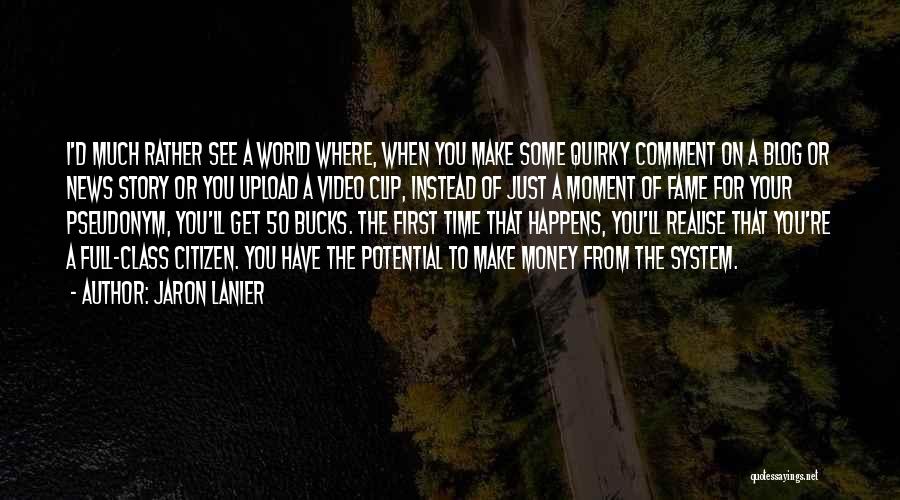 I'D MUCH RATHER SEE A WORLD WHERE, WHEN YOU MAKE SOME QUIRKY COMMENT ON A BLOG OR NEWS STORY OR YOU UPLOAD A VIDEO CLIP, INSTEAD OF JUST A MOMENT OF FAME FOR YOUR PSEUDONYM, YOU'LL GET 50 BUCKS. THE FIRST TIME THAT HAPPENS, YOU'LL REALISE THAT YOU'RE A FULL-CLASS CITIZEN. YOU HAVE THE POTENTIAL TO MAKE MONEY FROM THE SYSTEM.

- AUTHOR: JARON LANIER

quotessayings.net